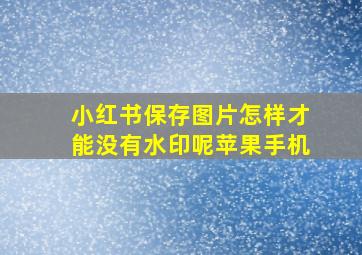 小红书保存图片怎样才能没有水印呢苹果手机